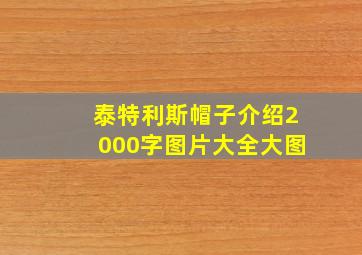 泰特利斯帽子介绍2000字图片大全大图